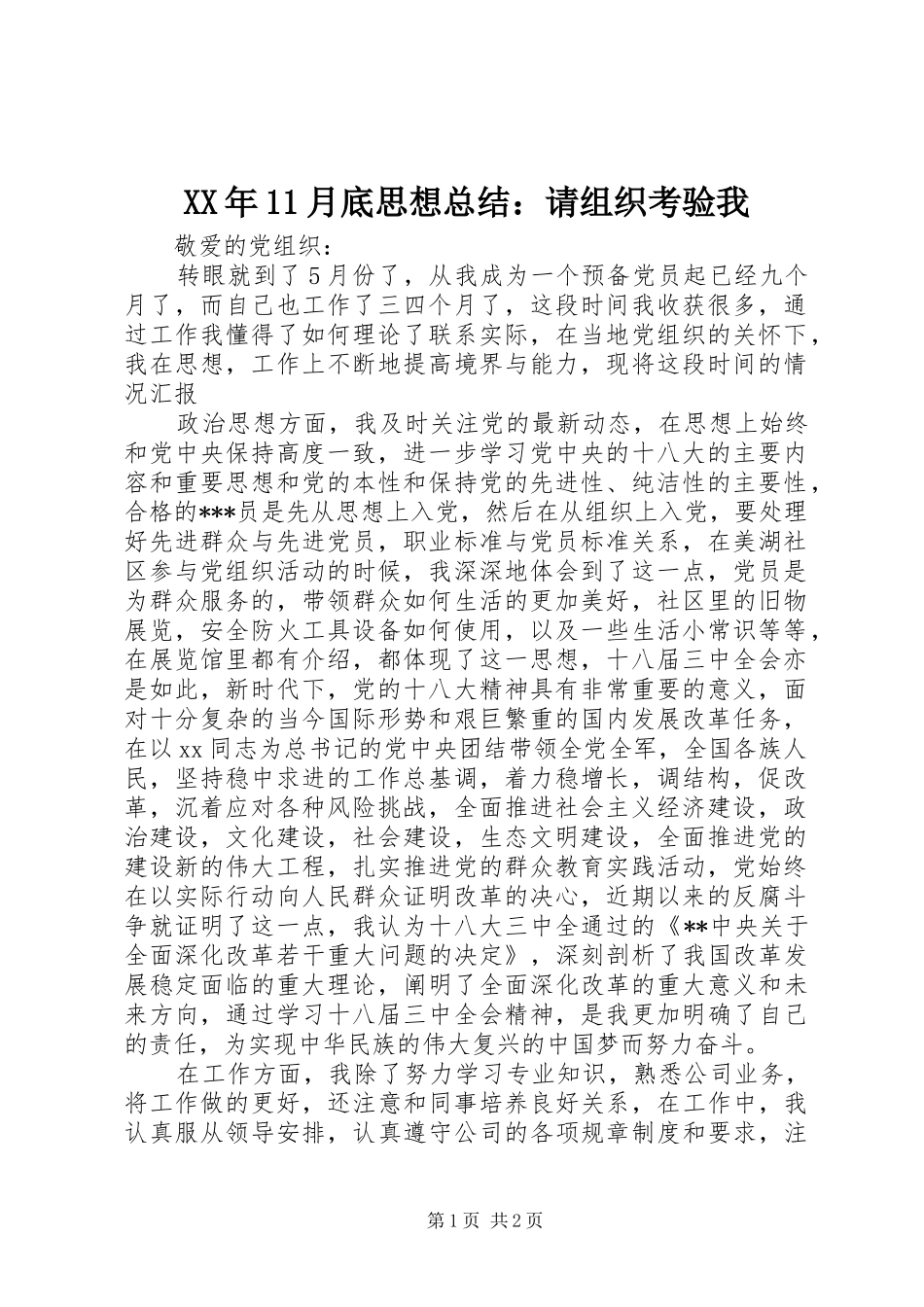 XX年11月底思想总结：请组织考验我

敬爱的党组织：

转眼就到了5月份了，从我成为一个预备党员起已经九个月了，而自己也工作了三四个月了，这段时间我收获很多，通过工作我懂得了如何理论了联系实际，在当地党组织的关怀下，我在思想，工作上不断地提高境界与能力，现将这段时间的情况汇报

政治思想方面，我及时关注党的最新动态，在思想上始终和党中央保持高度一致，进一步学习党中央的十八大的主要内容和重要思想和党的本性和保持党的先进性、纯洁性的主要性，合格的***员是先从思想上入党，然后在从组织上入党，要处理好先进群众与先进党员，职业标准与党员标准关系，在美湖社区参与党组织活动的时候，我深深地体会到了这一点，党员是为群众服务的，带领群众如何生活的更加美好，社区里的旧物展览，安全防火工具设备如何使用，以及一些生活小常识等等，在展览馆里都有介绍，都体现了这一思想，十八届三中全会亦是如此，新时代下，党的十八大精神具有非常重要的意义，面对十分复杂的当今国际形势和艰巨繁重的国内发展改革任务，在以xx同志为总书记的党中央团结带领全党全军，全国各族人民，坚持稳中求进的工作总基调，着力稳增长，调结构，促改革，沉着应对各种风险挑战，全面推进社会主义经济建设，政治建设，文化建设，社会建设，生态文明建设，全面推进党的建设新的伟大工程，扎实推进党的群众教育实践活动，党始终在以实际行动向人民群众证明改革的决心，近期以来的反腐斗争就证明了这一点，我认为十八大三中全通过的《**中央关于全面深化改革若干重大问题的决定》，深刻剖析了我国改革发展稳定面临的重大理论，阐明了全面深化改革的重大意义和未来方向，通过学习十八届三中全会精神，是我更加明确了自己的责任，为实现中华民族的伟大复兴的中国梦而努力奋斗。

在工作方面，我除了努力学习专业知识，熟悉公司业务，将工作做的更好，还注意和同事培养良好关系，在工作中，我认真服从领导安排，认真遵守公司的各项规章制度和要求，注

第1页 共2页